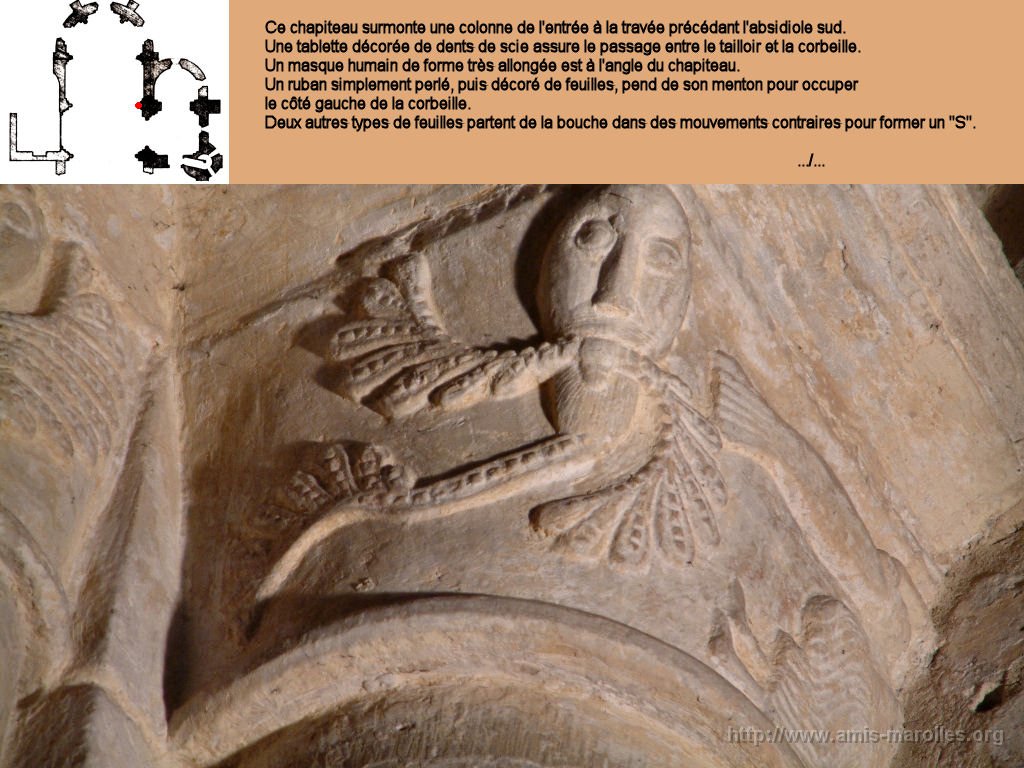 Ce chapiteau surmonte une colonne de l'entrée à la travée précédant l'absidiole sud.
Une tablette décorée de dents de scie assure le passage entre le tailloir et la corbeille.
Un masque humain de forme très allongée est à l'angle du chapiteau.
Un ruban simplement perlé, puis décoré de feuilles, pend de son menton pour occuper le côté gauche de la corbeille.
Deux autres types de feuilles partent de la bouche dans des mouvements contraires pour former un "S".

../...

http://www.amis-marolles.org